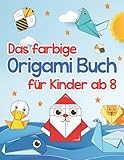 Das farbige
Origami Buch
für Kinder ab 8